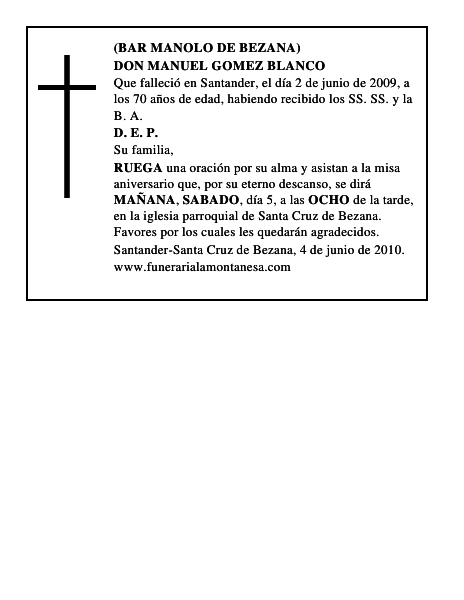 (BAR MANOLO DE BEZANA)
DON MANUEL GOMEZ BLANCO
Que falleció en Santander, el día 2 de junio de 2009, a los 70 años de edad, habiendo recibido los SS. SS. y la B. A.
D. E. P.
Su familia,
RUEGA una oración por su alma y asistan a la misa aniversario que, por su eterno descanso, se dirá MAÑANA, SABADO, día 5, a las OCHO de la tarde, en la iglesia parroquial de Santa Cruz de Bezana.
Favores por los cuales les quedarán agradecidos.
Santander-Santa Cruz de Bezana, 4 de junio de 2010.
www.funerarialamontanesa.com